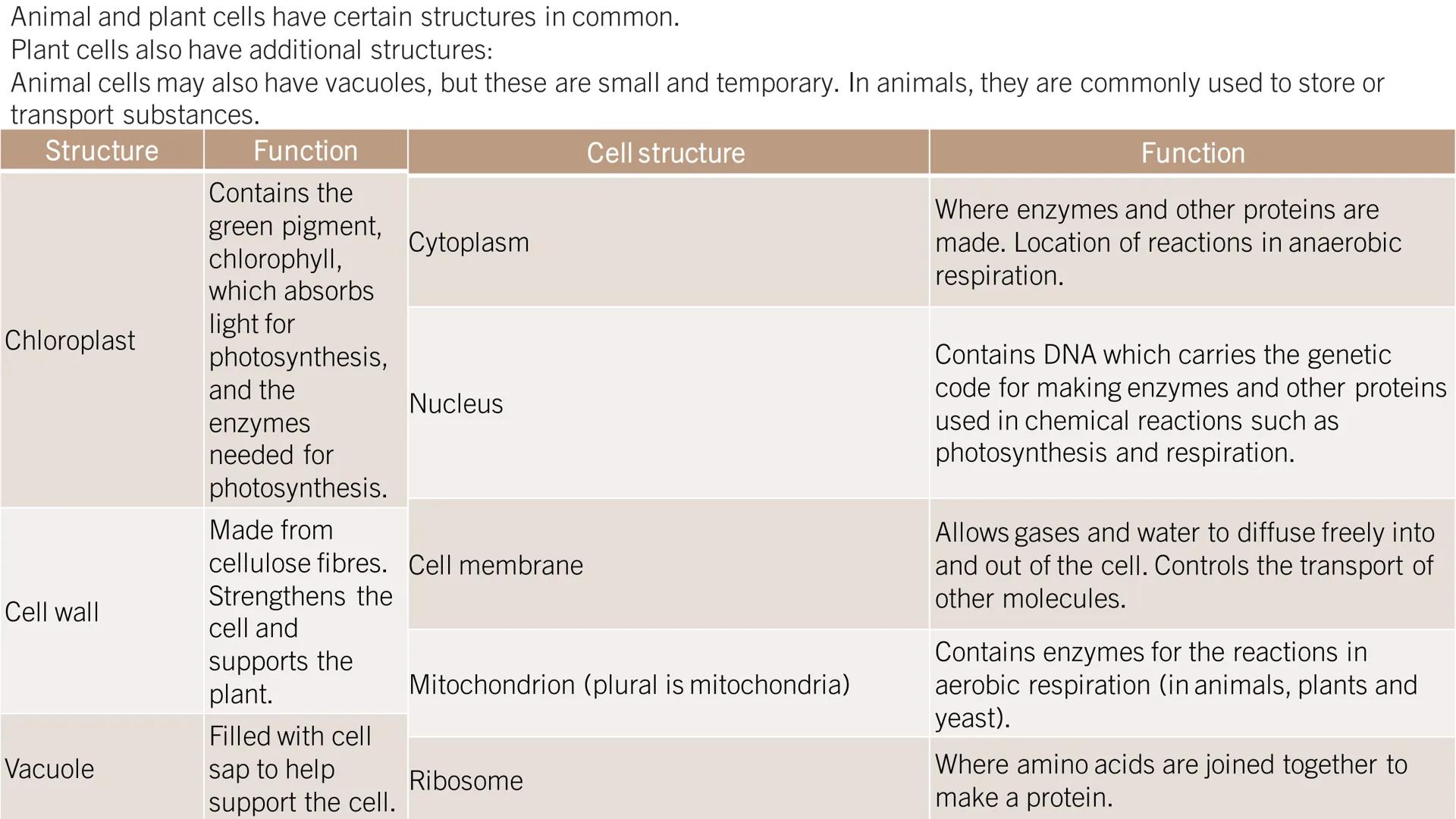 Animal and plant cells have certain structures in common.
Plant cells also have additional structures:
Animal cells may also have vacuoles, but these are small and temporary. In animals, they are commonly used to store or transport substances.

| Structure | Function |
|---|---|
| Chloroplast | Contains the green pigment, chlorophyll, which absorbs light for photosynthesis, and the enzymes needed for photosynthesis. |
| Cell wall | Made from cellulose fibres. Strengthens the cell and supports the plant. |
| Vacuole | Filled with cell sap to help support the cell. |

| Cell structure | Function |
|---|---|
| Cytoplasm | Where enzymes and other proteins are made. Location of reactions in anaerobic respiration. |
| Nucleus | Contains DNA which carries the genetic code for making enzymes and other proteins used in chemical reactions such as photosynthesis and respiration. |
| Cell membrane | Allows gases and water to diffuse freely into and out of the cell. Controls the transport of other molecules. |
| Mitochondrion (plural is mitochondria) | Contains enzymes for the reactions in aerobic respiration (in animals, plants and yeast). |
| Ribosome | Where amino acids are joined together to make a protein. |